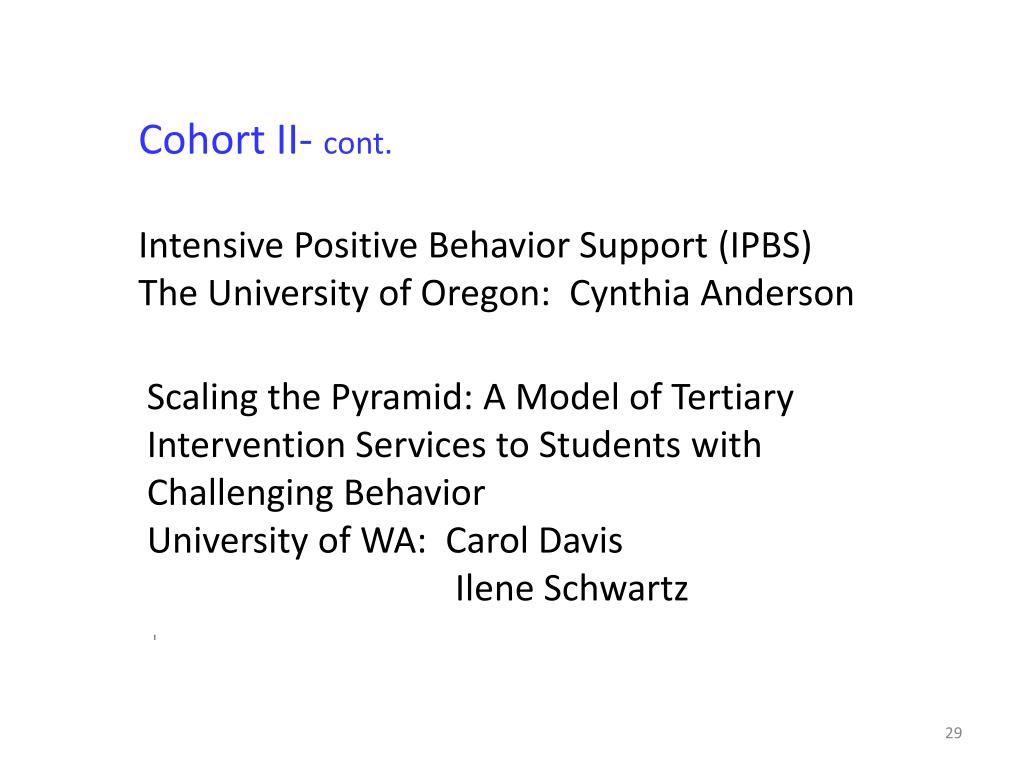 Cohort II- cont.

Intensive Positive Behavior Support (IPBS)
The University of Oregon: Cynthia Anderson

Scaling the Pyramid: A Model of Tertiary Intervention Services to Students with Challenging Behavior
University of WA: Carol Davis
Ilene Schwartz

29